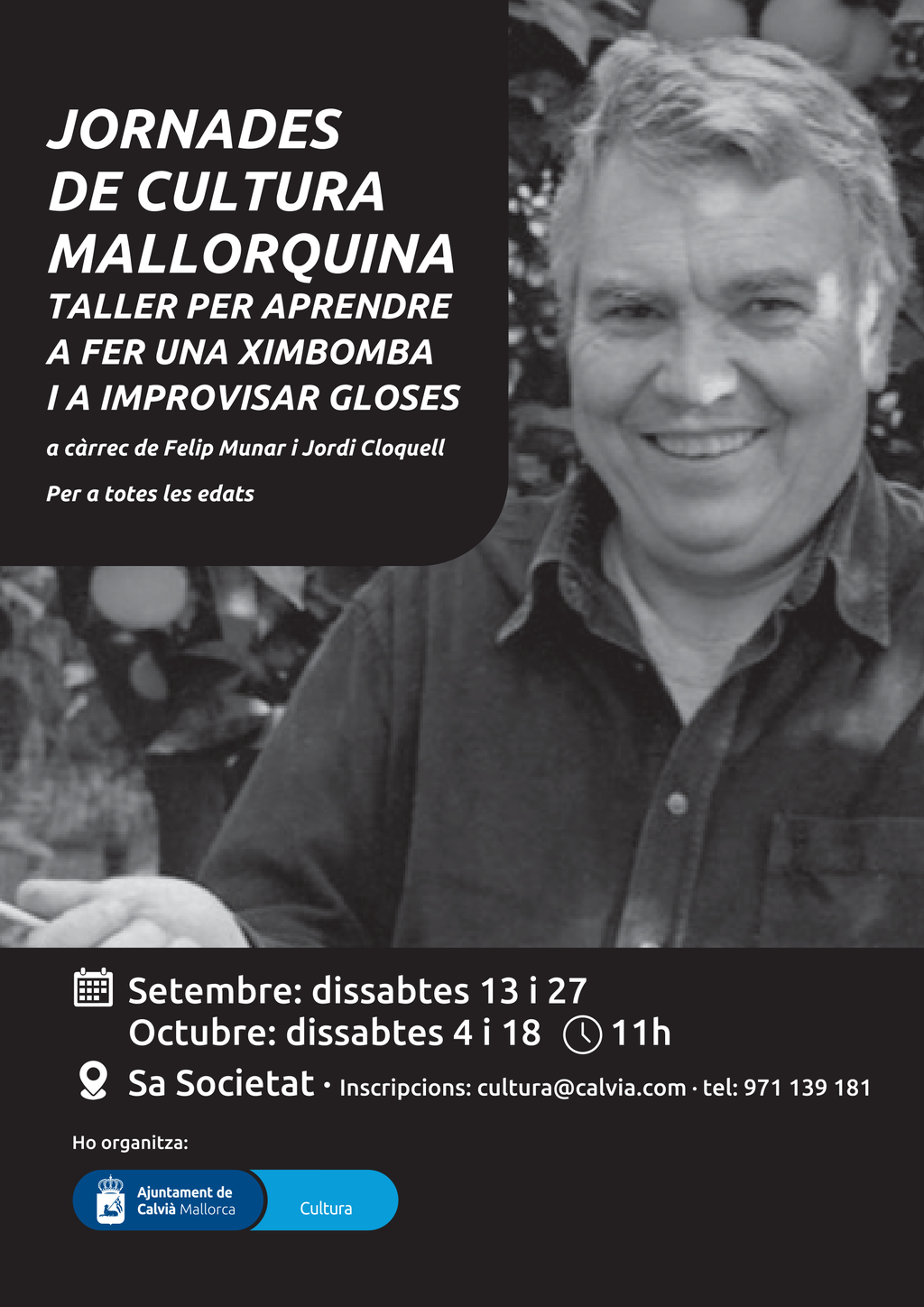 JORNADES DE CULTURA MALLORQUINA

TALLER PER APRENDRE A FER UNA XIMBOMBA I A IMPROVISAR GLOSES

a càrrec de Felip Munar i Jordi Cloquell

Per a totes les edats

Setembre: dissabtes 13 i 27
Octubre: dissabtes 4 i 18 11h

Sa Societat · Inscripcions: cultura@calvia.com · tel: 971 139 181

Ho organitza:

Ajuntament de Calvià Mallorca

Cultura